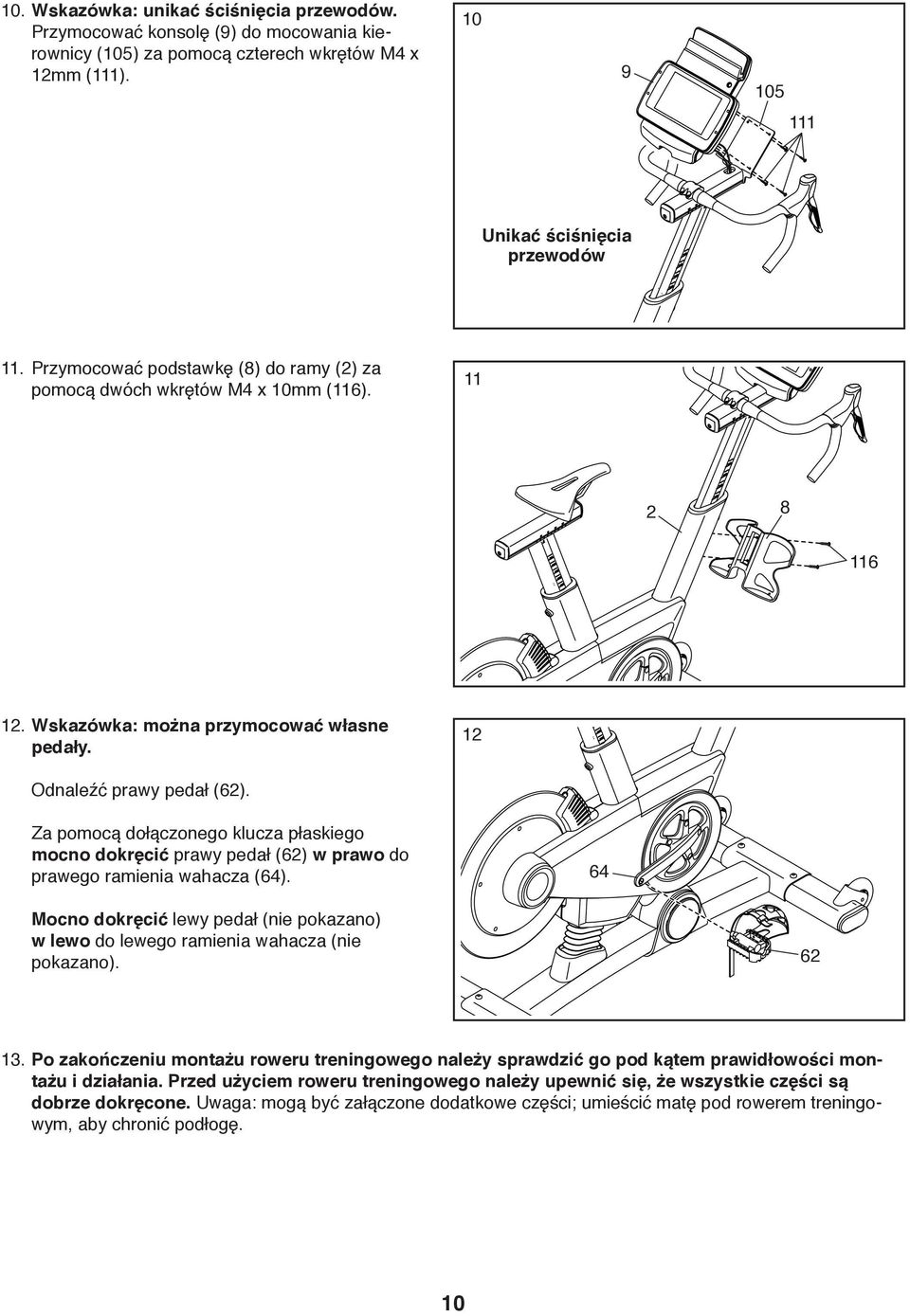 10. Wskazówka: unikać ściśnięcia przewodów. Przymocować konsolę (9) do mocowania kierownicy (105) za pomocą czterech wkrętów M4 x 12mm (111).

10

9

105

111

Unikać ściśnięcia przewodów

11. Przymocować podstawkę (8) do ramy (2) za pomocą dwóch wkrętów M4 x 10mm (116).

11

2

8

116

12. Wskazówka: można przymocować własne pedały.

Odnaleźć prawy pedał (62).

Za pomocą dołączonego klucza płaskiego mocno dokręcić prawy pedał (62) w prawo do prawego ramienia wahacza (64).

Mocno dokręcić lewy pedał (nie pokazano) w lewo do lewego ramienia wahacza (nie pokazano).

12

64

62

13. Po zakończeniu montażu roweru treningowego należy sprawdzić go pod kątem prawidłowości montażu i działania. Przed użyciem roweru treningowego należy upewnić się, że wszystkie części są dobrze dokręcone. Uwaga: mogą być załączone dodatkowe części; umieścić matę pod rowerem treningowym, aby chronić podłogę.

10